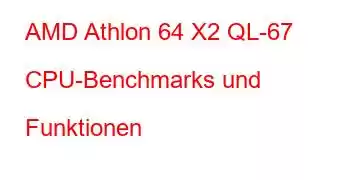 AMD Athlon 64 X2 QL-67 CPU-Benchmarks und Funktionen